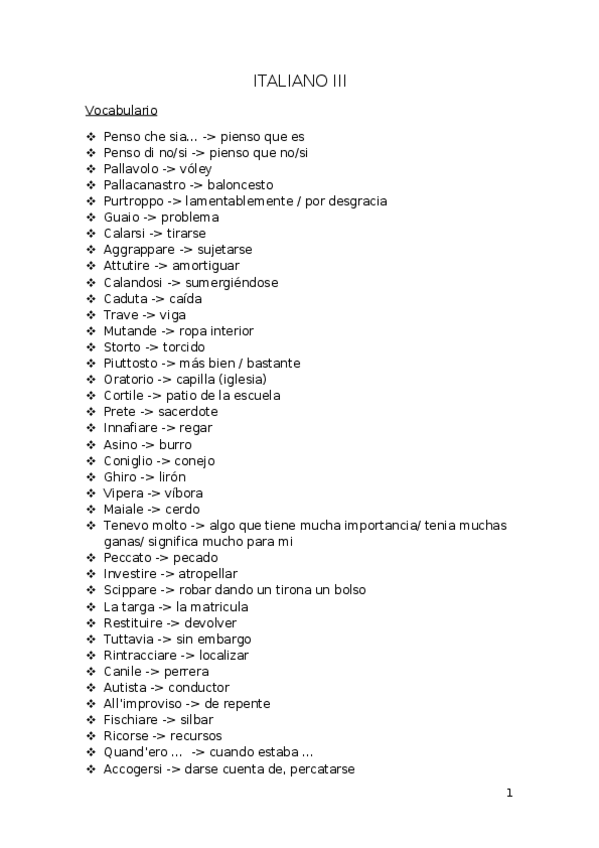 ITALIANO III

Vocabulario

❖ Penso che sia… -> pienso que es
❖ Penso di no/si -> pienso que no/si
❖ Pallavolo -> vóley
❖ Pallacanastro -> baloncesto
❖ Purtroppo -> lamentablemente / por desgracia
❖ Guaio -> problema
❖ Calarsi -> tirarse
❖ Aggrappare -> sujetarse
❖ Attutire -> amortiguar
❖ Calandosi -> sumergiéndose
❖ Caduta -> caída
❖ Trave -> viga
❖ Mutande -> ropa interior
❖ Storto -> torcido
❖ Piuttosto -> más bien / bastante
❖ Oratorio -> capilla (iglesia)
❖ Cortile -> patio de la escuela
❖ Prete -> sacerdote
❖ Innafiare -> regar
❖ Asino -> burro
❖ Coniglio -> conejo
❖ Ghiro -> lirón
❖ Vipera -> víbora
❖ Maiale -> cerdo
❖ Tenevo molto -> algo que tiene mucha importancia/ tenia muchas ganas/ significa mucho para mi
❖ Peccato -> pecado
❖ Investire -> atropellar
❖ Scippare -> robar dando un tirona un bolso
❖ La targa -> la matricula
❖ Restituire -> devolver
❖ Tuttavia -> sin embargo
❖ Rintracciare -> localizar
❖ Canile -> perrera
❖ Autista -> conductor
❖ All'improviso -> de repente
❖ Fischiare -> silbar
❖ Ricorse -> recursos
❖ Quand'ero … -> cuando estaba …
❖ Accogersi -> darse cuenta de, percatarse

1